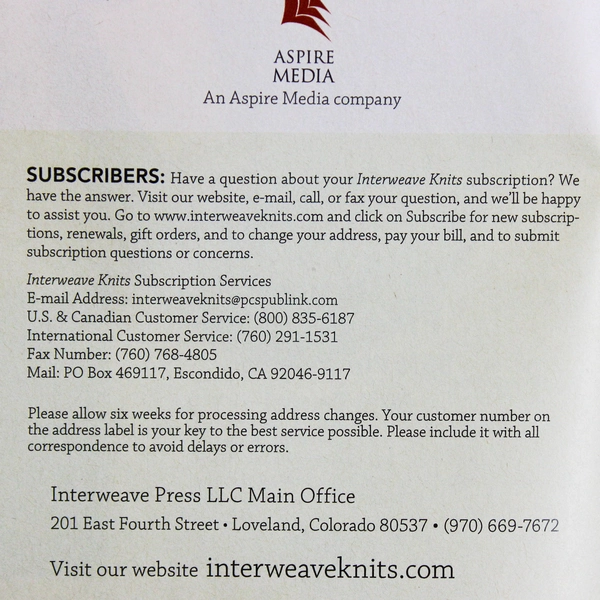 ASPIRE
MEDIA
An Aspire Media company

SUBSCRIBERS: Have a question about your Interweave Knits subscription? We have the answer. Visit our website, e-mail, call, or fax your question, and we'll be happy to assist you. Go to www.interweaveknits.com and click on Subscribe for new subscriptions, renewals, gift orders, and to change your address, pay your bill, and to submit subscription questions or concerns.

Interweave Knits Subscription Services
E-mail Address: interweaveknits@pcspublink.com
U.S. & Canadian Customer Service: (800) 835-6187
International Customer Service: (760) 291-1531
Fax Number: (760) 768-4805
Mail: PO Box 469117, Escondido, CA 92046-9117

Please allow six weeks for processing address changes. Your customer number on the address label is your key to the best service possible. Please include it with all correspondence to avoid delays or errors.

Interweave Press LLC Main Office
201 East Fourth Street • Loveland, Colorado 80537 • (970) 669-7672

Visit our website interweaveknits.com